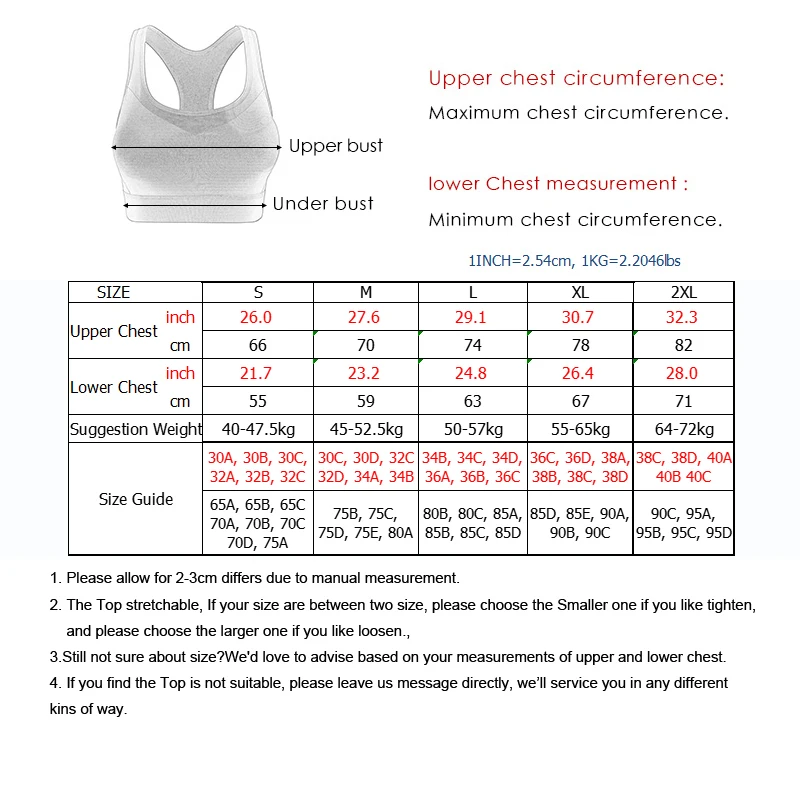 Upper bust

Under bust

Upper chest circumference:
Maximum chest circumference.

lower Chest measurement :
Minimum chest circumference.

1INCH=2.54cm, 1KG=2.2046lbs

| SIZE | | S | M | L | XL | 2XL |
|---|---|---|---|---|---|---|
| Upper Chest | inch | 26.0 | 27.6 | 29.1 | 30.7 | 32.3 |
| | cm | 66 | 70 | 74 | 78 | 82 |
| Lower Chest | inch | 21.7 | 23.2 | 24.8 | 26.4 | 28.0 |
| | cm | 55 | 59 | 63 | 67 | 71 |
| Suggestion Weight | | 40-47.5kg | 45-52.5kg | 50-57kg | 55-65kg | 64-72kg |
| Size Guide | | 30A, 30B, 30C, 32A, 32B, 32C | 30C, 30D, 32C 32D, 34A, 34B | 34B, 34C, 34D, 36A, 36B, 36C | 36C, 36D, 38A, 38B, 38C, 38D | 38C, 38D, 40A 40B 40C |
| | | 65A, 65B, 65C 70A, 70B, 70C 70D, 75A | 75B, 75C, 75D, 75E, 80A | 80B, 80C, 85A, 85B, 85C, 85D | 85D, 85E, 90A, 90B, 90C | 90C, 95A, 95B, 95C, 95D |

1. Please allow for 2-3cm differs due to manual measurement.

2. The Top stretchable, If your size are between two size, please choose the Smaller one if you like tighten, and please choose the larger one if you like loosen.,

3.Still not sure about size?We'd love to advise based on your measurements of upper and lower chest.

4. If you find the Top is not suitable, please leave us message directly, we'll service you in any different kins of way.